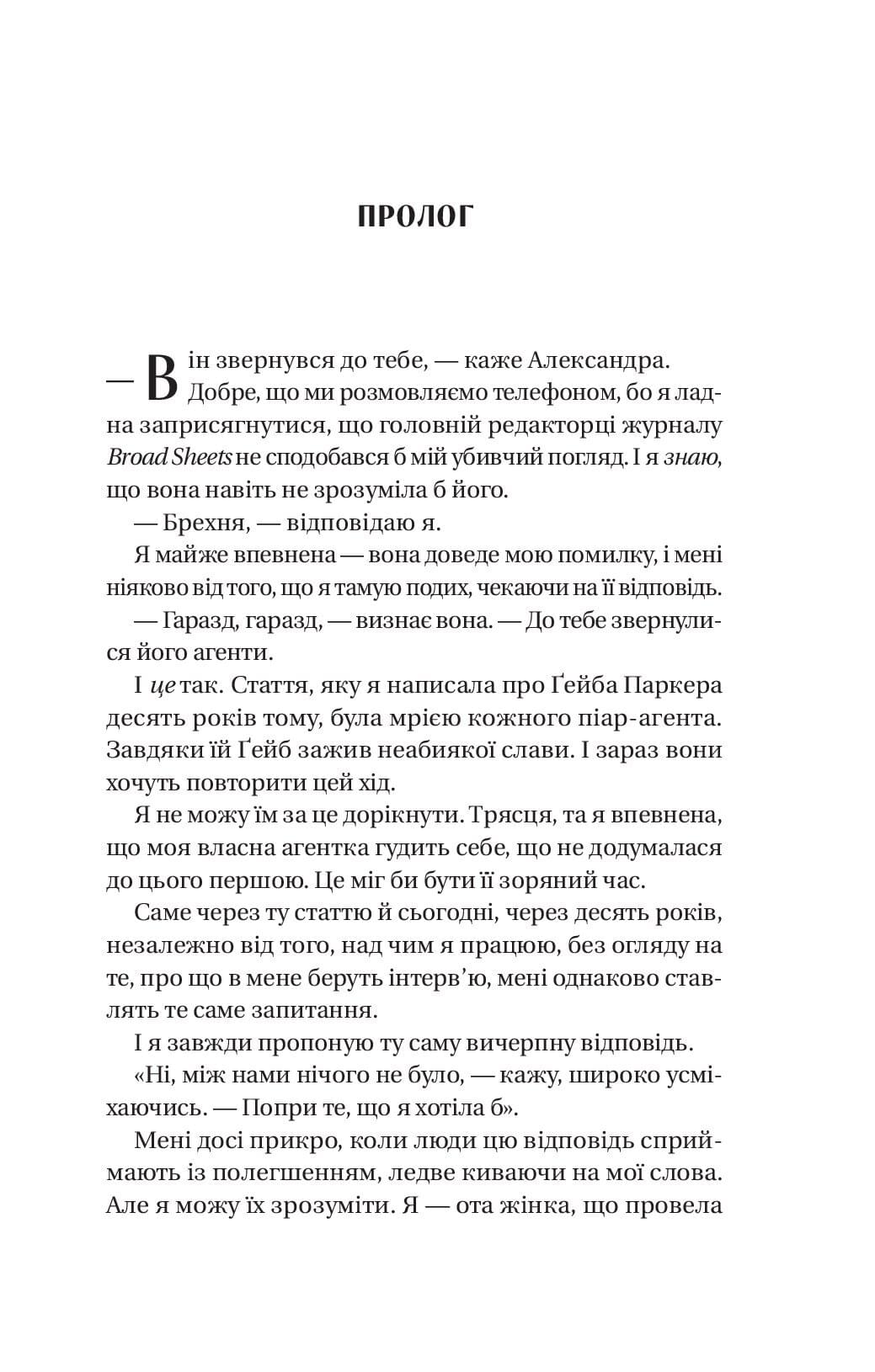 ПРОЛОГ

— Він звернувся до тебе, — каже Александра. Добре, що ми розмовляємо телефоном, бо я ладна заприсягнутися, що головній редакторці журналу Broad Sheets не сподобався б мій убивчий погляд. І я знаю, що вона навіть не зрозуміла б його.

— Брехня, — відповідаю я.

Я майже впевнена — вона доведе мою помилку, і мені ніяково від того, що я тамую подих, чекаючи на її відповідь.

— Гаразд, гаразд, — визнає вона. — До тебе звернулися його агенти.

І це так. Стаття, яку я написала про Ґейба Паркера десять років тому, була мрією кожного піар-агента. Завдяки їй Ґейб зажив неабиякої слави. І зараз вони хочуть повторити цей хід.

Я не можу їм за це дорікнути. Трясця, та я впевнена, що моя власна агентка гудить себе, що не додумалася до цього першою. Це міг би бути її зоряний час.

Саме через ту статтю й сьогодні, через десять років, незалежно від того, над чим я працюю, без огляду на те, про що в мене беруть інтерв'ю, мені однаково ставлять те саме запитання.

І я завжди пропоную ту саму вичерпну відповідь.

«Ні, між нами нічого не було, — кажу, широко усміхаючись. — Попри те, що я хотіла б».

Мені досі прикро, коли люди цю відповідь сприймають із полегшенням, ледве киваючи на мої слова. Але я можу їх зрозуміти. Я — ота жінка, що провела